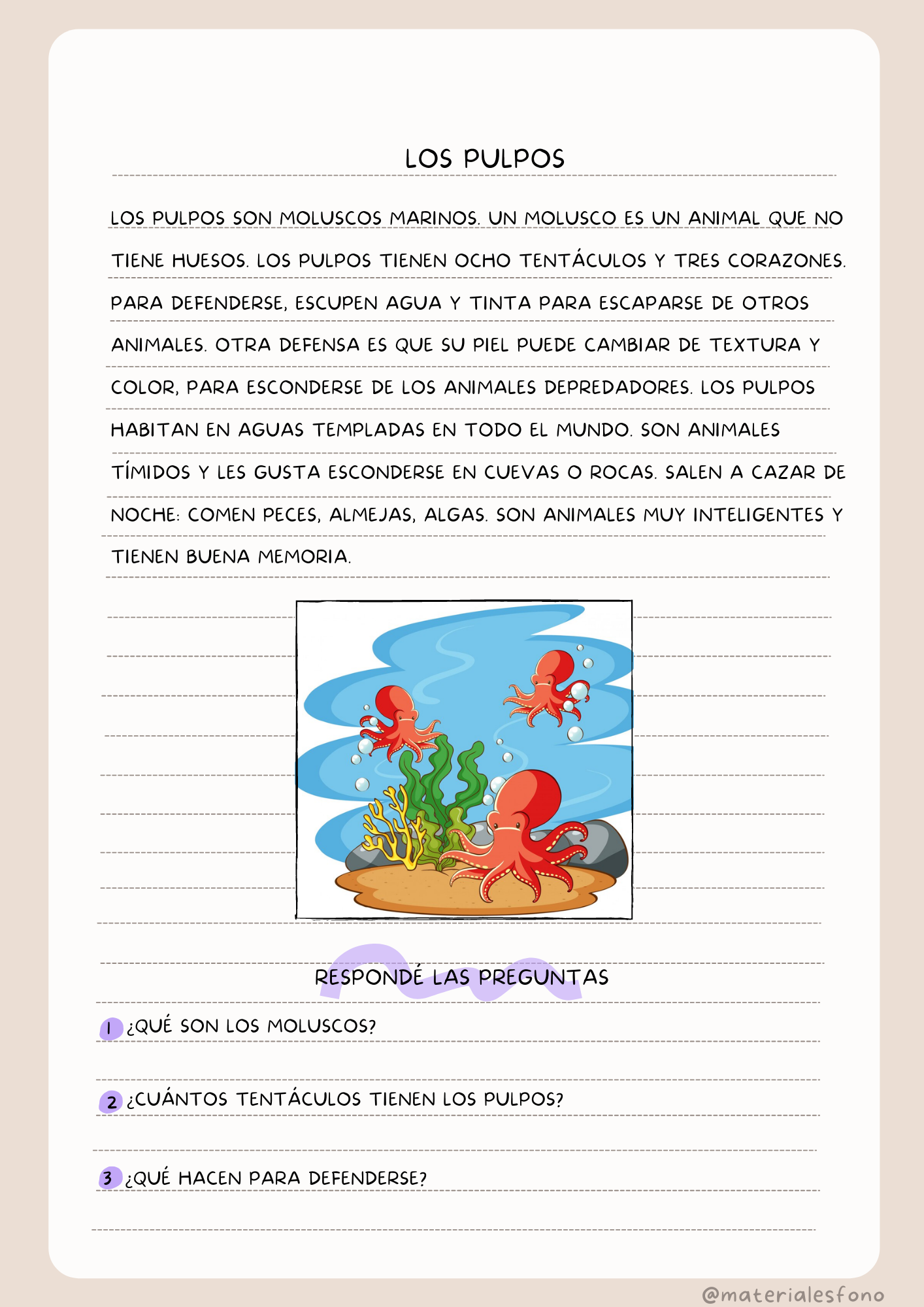 LOS PULPOS

LOS PULPOS SON MOLUSCOS MARINOS. UN MOLUSCO ES UN ANIMAL QUE NO TIENE HUESOS. LOS PULPOS TIENEN OCHO TENTÁCULOS Y TRES CORAZONES. PARA DEFENDERSE, ESCUPEN AGUA Y TINTA PARA ESCAPARSE DE OTROS ANIMALES. OTRA DEFENSA ES QUE SU PIEL PUEDE CAMBIAR DE TEXTURA Y COLOR, PARA ESCONDERSE DE LOS ANIMALES DEPREDADORES. LOS PULPOS HABITAN EN AGUAS TEMPLADAS EN TODO EL MUNDO. SON ANIMALES TÍMIDOS Y LES GUSTA ESCONDERSE EN CUEVAS O ROCAS. SALEN A CAZAR DE NOCHE: COMEN PECES, ALMEJAS, ALGAS. SON ANIMALES MUY INTELIGENTES Y TIENEN BUENA MEMORIA.

RESPONDÉ LAS PREGUNTAS

1 ¿QUÉ SON LOS MOLUSCOS?

2 ¿CUÁNTOS TENTÁCULOS TIENEN LOS PULPOS?

3 ¿QUÉ HACEN PARA DEFENDERSE?

@materialesfono